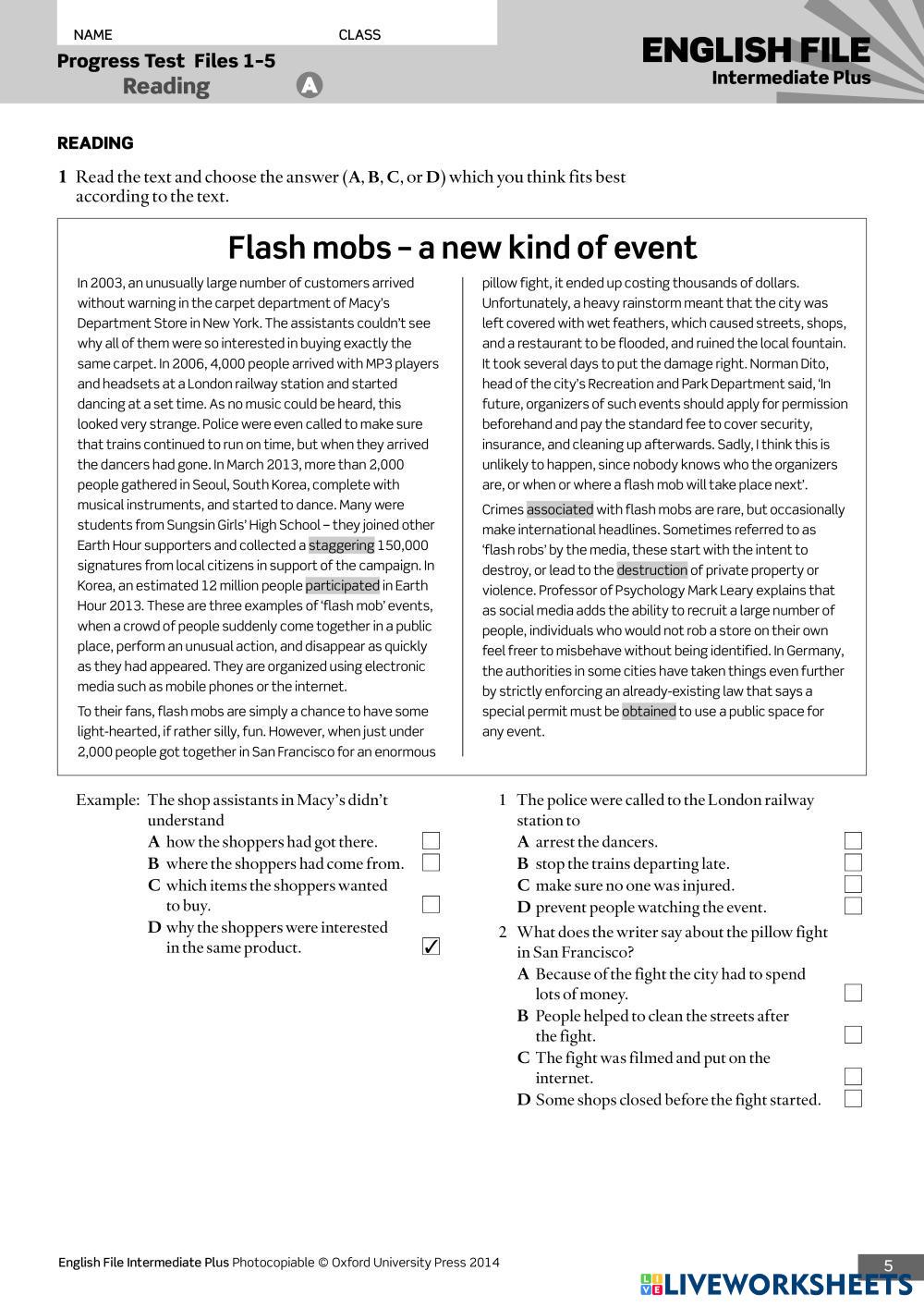 NAME CLASS

Progress Test Files 1–5
Reading A

ENGLISH FILE
Intermediate Plus

READING

1 Read the text and choose the answer (A, B, C, or D) which you think fits best according to the text.

Flash mobs – a new kind of event

In 2003, an unusually large number of customers arrived without warning in the carpet department of Macy's Department Store in New York. The assistants couldn't see why all of them were so interested in buying exactly the same carpet. In 2006, 4,000 people arrived with MP3 players and headsets at a London railway station and started dancing at a set time. As no music could be heard, this looked very strange. Police were even called to make sure that trains continued to run on time, but when they arrived the dancers had gone. In March 2013, more than 2,000 people gathered in Seoul, South Korea, complete with musical instruments, and started to dance. Many were students from Sungsin Girls' High School – they joined other Earth Hour supporters and collected a staggering 150,000 signatures from local citizens in support of the campaign. In Korea, an estimated 12 million people participated in Earth Hour 2013. These are three examples of 'flash mob' events, when a crowd of people suddenly come together in a public place, perform an unusual action, and disappear as quickly as they had appeared. They are organized using electronic media such as mobile phones or the internet.

To their fans, flash mobs are simply a chance to have some light-hearted, if rather silly, fun. However, when just under 2,000 people got together in San Francisco for an enormous pillow fight, it ended up costing thousands of dollars. Unfortunately, a heavy rainstorm meant that the city was left covered with wet feathers, which caused streets, shops, and a restaurant to be flooded, and ruined the local fountain. It took several days to put the damage right. Norman Dito, head of the city's Recreation and Park Department said, 'In future, organizers of such events should apply for permission beforehand and pay the standard fee to cover security, insurance, and cleaning up afterwards. Sadly, I think this is unlikely to happen, since nobody knows who the organizers are, or when or where a flash mob will take place next'.

Crimes associated with flash mobs are rare, but occasionally make international headlines. Sometimes referred to as 'flash robs' by the media, these start with the intent to destroy, or lead to the destruction of private property or violence. Professor of Psychology Mark Leary explains that as social media adds the ability to recruit a large number of people, individuals who would not rob a store on their own feel freer to misbehave without being identified. In Germany, the authorities in some cities have taken things even further by strictly enforcing an already-existing law that says a special permit must be obtained to use a public space for any event.

Example: The shop assistants in Macy's didn't understand
A how the shoppers had got there.
B where the shoppers had come from.
C which items the shoppers wanted to buy.
D why the shoppers were interested in the same product. ✓

1 The police were called to the London railway station to
A arrest the dancers.
B stop the trains departing late.
C make sure no one was injured.
D prevent people watching the event.

2 What does the writer say about the pillow fight in San Francisco?
A Because of the fight the city had to spend lots of money.
B People helped to clean the streets after the fight.
C The fight was filmed and put on the internet.
D Some shops closed before the fight started.

English File Intermediate Plus Photocopiable © Oxford University Press 2014

5

LIVEWORKSHEETS